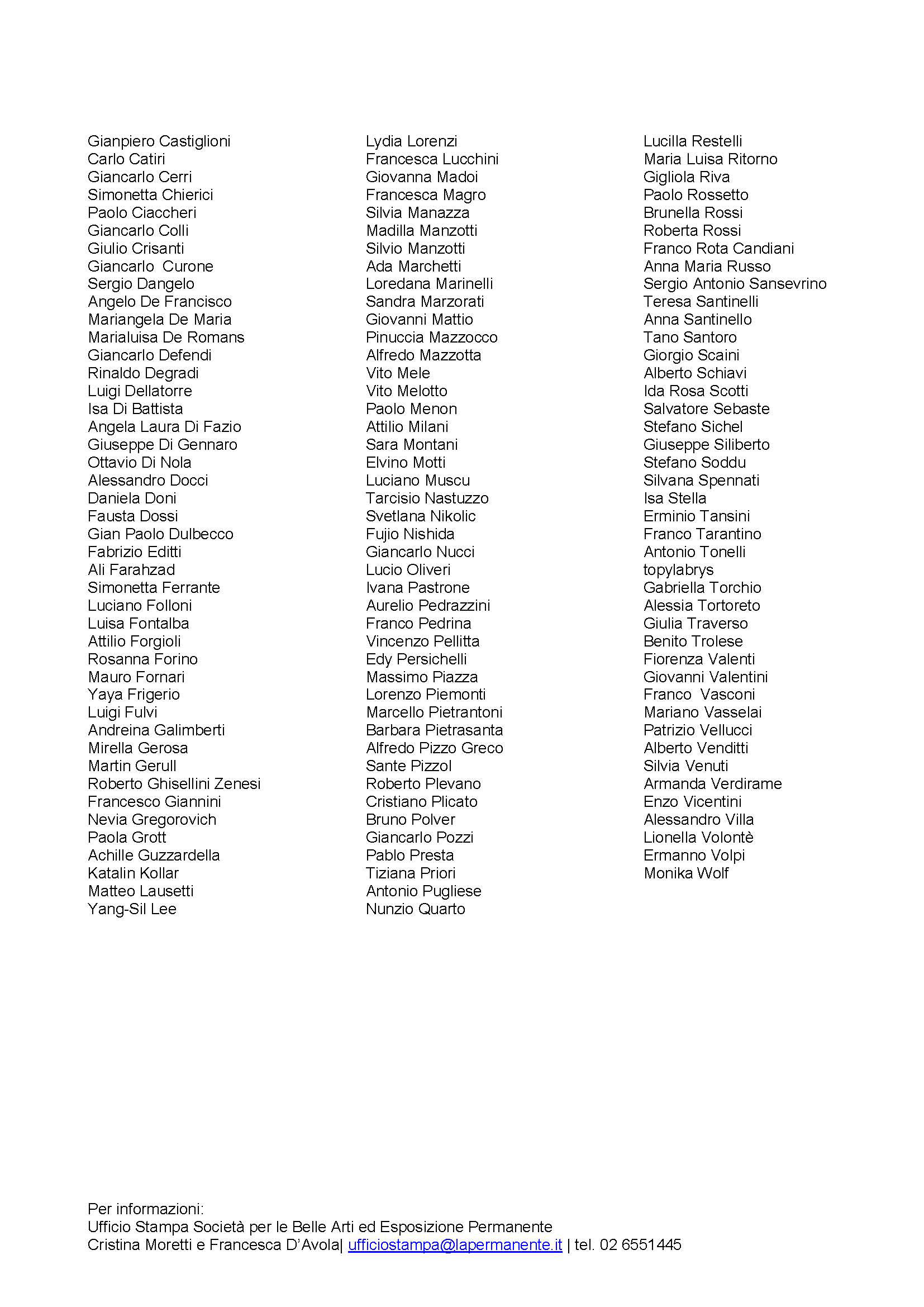 Gianpiero Castiglioni
Carlo Catiri
Giancarlo Cerri
Simonetta Chierici
Paolo Ciaccheri
Giancarlo Colli
Giulio Crisanti
Giancarlo Curone
Sergio Dangelo
Angelo De Francisco
Mariangela De Maria
Marialuisa De Romans
Giancarlo Defendi
Rinaldo Degradi
Luigi Dellatorre
Isa Di Battista
Angela Laura Di Fazio
Giuseppe Di Gennaro
Ottavio Di Nola
Alessandro Docci
Daniela Doni
Fausta Dossi
Gian Paolo Dulbecco
Fabrizio Editti
Ali Farahzad
Simonetta Ferrante
Luciano Folloni
Luisa Fontalba
Attilio Forgioli
Rosanna Forino
Mauro Fornari
Yaya Frigerio
Luigi Fulvi
Andreina Galimberti
Mirella Gerosa
Martin Gerull
Roberto Ghisellini Zenesi
Francesco Giannini
Nevia Gregorovich
Paola Grott
Achille Guzzardella
Katalin Kollar
Matteo Lausetti
Yang-Sil Lee

Lydia Lorenzi
Francesca Lucchini
Giovanna Madoi
Francesca Magro
Silvia Manazza
Madilla Manzotti
Silvio Manzotti
Ada Marchetti
Loredana Marinelli
Sandra Marzorati
Giovanni Mattio
Pinuccia Mazzocco
Alfredo Mazzotta
Vito Mele
Vito Melotto
Paolo Menon
Attilio Milani
Sara Montani
Elvino Motti
Luciano Muscu
Tarcisio Nastuzzo
Svetlana Nikolic
Fujio Nishida
Giancarlo Nucci
Lucio Oliveri
Ivana Pastrone
Aurelio Pedrazzini
Franco Pedrina
Vincenzo Pellitta
Edy Persichelli
Massimo Piazza
Lorenzo Piemonti
Marcello Pietrantoni
Barbara Pietrasanta
Alfredo Pizzo Greco
Sante Pizzol
Roberto Plevano
Cristiano Plicato
Bruno Polver
Giancarlo Pozzi
Pablo Presta
Tiziana Priori
Antonio Pugliese
Nunzio Quarto

Lucilla Restelli
Maria Luisa Ritorno
Gigliola Riva
Paolo Rossetto
Brunella Rossi
Roberta Rossi
Franco Rota Candiani
Anna Maria Russo
Sergio Antonio Sansevrino
Teresa Santinelli
Anna Santinello
Tano Santoro
Giorgio Scaini
Alberto Schiavi
Ida Rosa Scotti
Salvatore Sebaste
Stefano Sichel
Giuseppe Siliberto
Stefano Soddu
Silvana Spennati
Isa Stella
Erminio Tansini
Franco Tarantino
Antonio Tonelli
topylabrys
Gabriella Torchio
Alessia Tortoreto
Giulia Traverso
Benito Trolese
Fiorenza Valenti
Giovanni Valentini
Franco Vasconi
Mariano Vasselai
Patrizio Vellucci
Alberto Venditti
Silvia Venuti
Armanda Verdirame
Enzo Vicentini
Alessandro Villa
Lionella Volontè
Ermanno Volpi
Monika Wolf

Per informazioni:
Ufficio Stampa Società per le Belle Arti ed Esposizione Permanente
Cristina Moretti e Francesca D'Avola| ufficiostampa@lapermanente.it | tel. 02 6551445